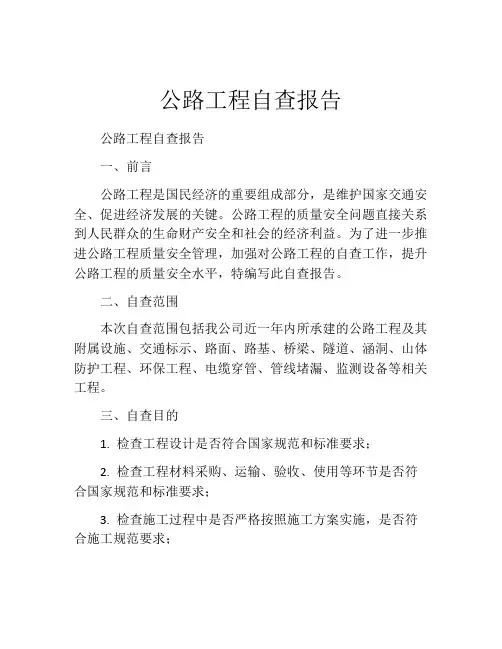 公路工程自查报告

公路工程自查报告

一、前言

公路工程是国民经济的重要组成部分，是维护国家交通安全、促进经济发展的关键。公路工程的质量安全问题直接关系到人民群众的生命财产安全和社会的经济利益。为了进一步推进公路工程质量安全管理，加强对公路工程的自查工作，提升公路工程的质量安全水平，特编写此自查报告。

二、自查范围

本次自查范围包括我公司近一年内所承建的公路工程及其附属设施、交通标示、路面、路基、桥梁、隧道、涵洞、山体防护工程、环保工程、电缆穿管、管线堵漏、监测设备等相关工程。

三、自查目的

1. 检查工程设计是否符合国家规范和标准要求；

2. 检查工程材料采购、运输、验收、使用等环节是否符合国家规范和标准要求；

3. 检查施工过程中是否严格按照施工方案实施，是否符合施工规范要求；